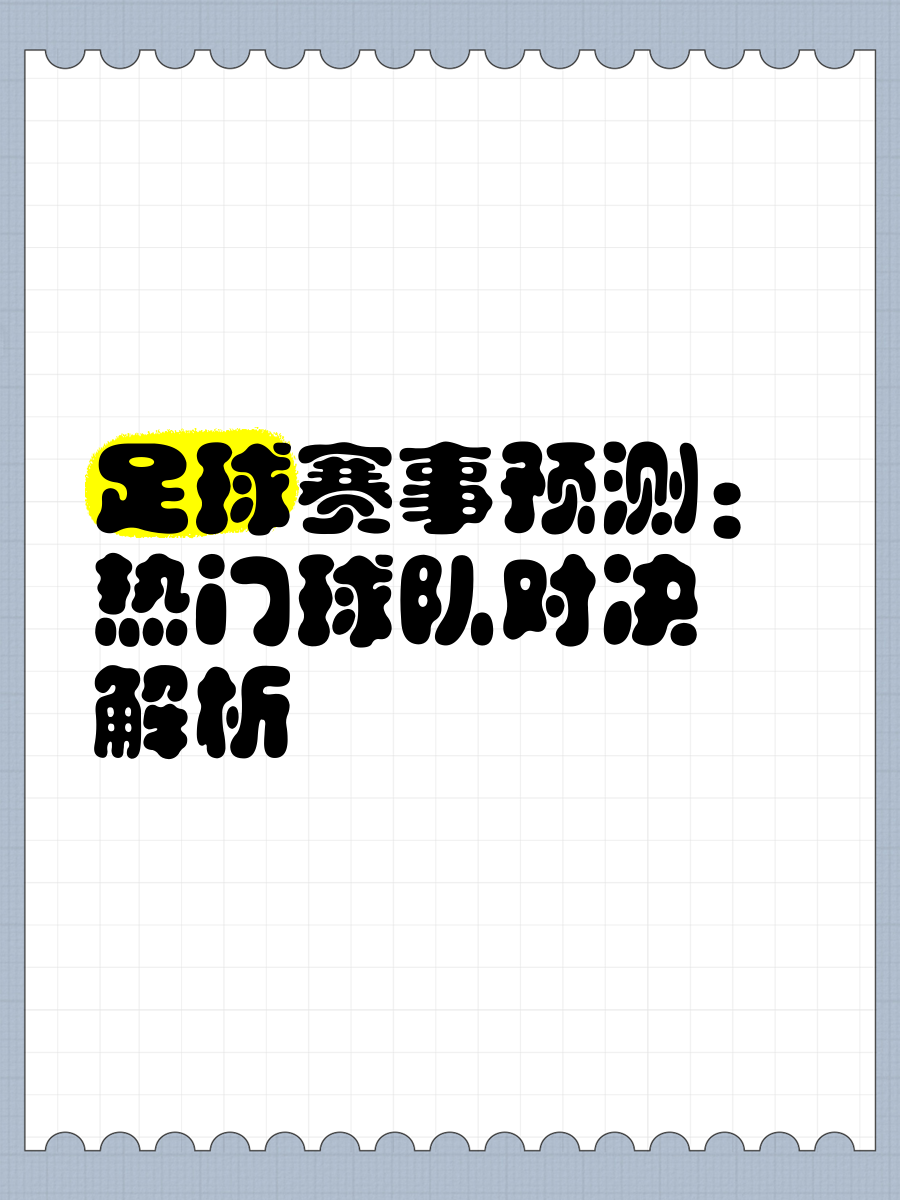 足球赛事预测：热门球队对决解析